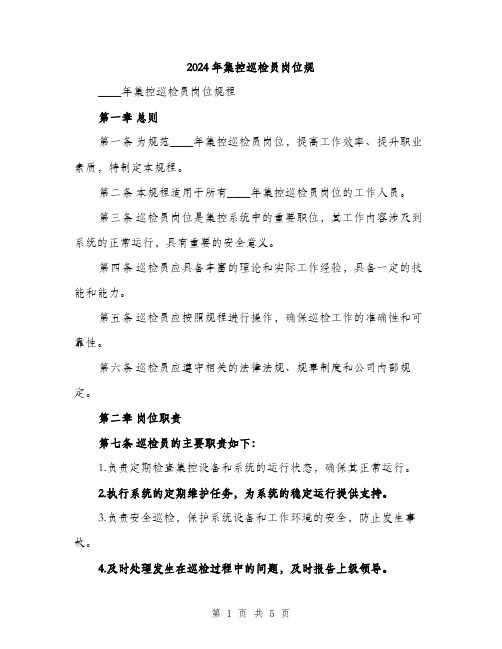 2024年集控巡检员岗位规

____年集控巡检员岗位规程

第一章 总则

第一条 为规范____年集控巡检员岗位，提高工作效率、提升职业素质，特制定本规程。

第二条 本规程适用于所有____年集控巡检员岗位的工作人员。

第三条 巡检员岗位是集控系统中的重要职位，其工作内容涉及到系统的正常运行，具有重要的安全意义。

第四条 巡检员应具备丰富的理论和实际工作经验，具备一定的技能和能力。

第五条 巡检员应按照规程进行操作，确保巡检工作的准确性和可靠性。

第六条 巡检员应遵守相关的法律法规、规章制度和公司内部规定。

第二章 岗位职责

第七条 巡检员的主要职责如下：

1.负责定期检查集控设备和系统的运行状态，确保其正常运行。

2.执行系统的定期维护任务，为系统的稳定运行提供支持。

3.负责安全巡检，保护系统设备和工作环境的安全，防止发生事故。

4.及时处理发生在巡检过程中的问题，及时报告上级领导。

第 1 页 共 5 页